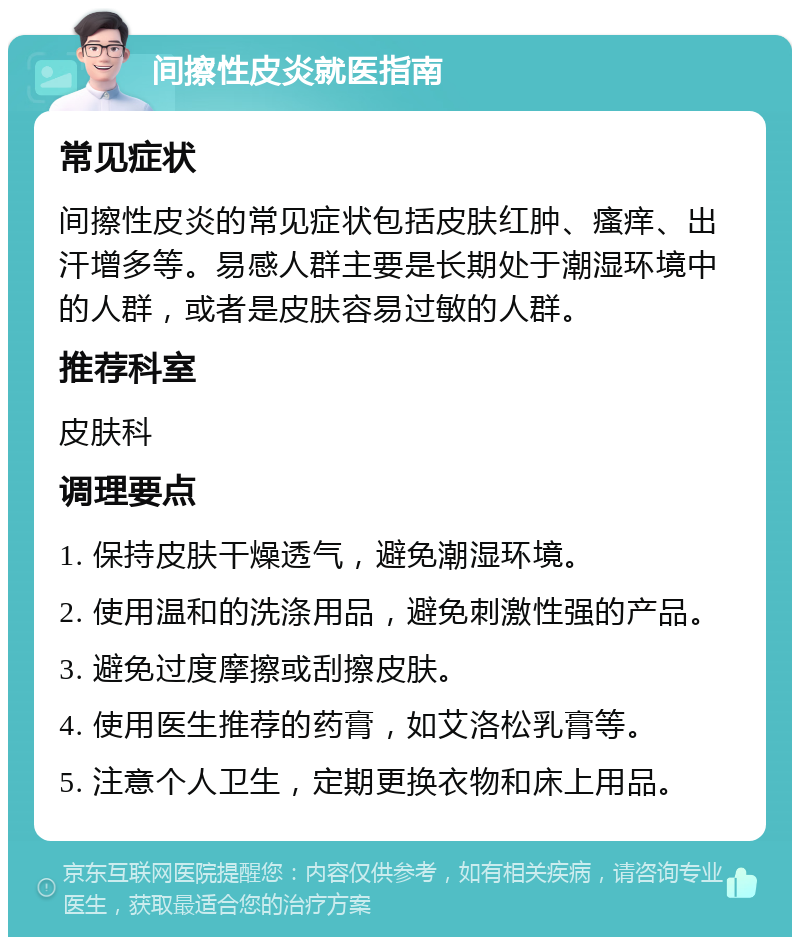 间擦性皮炎就医指南

常见症状

间擦性皮炎的常见症状包括皮肤红肿、瘙痒、出汗增多等。易感人群主要是长期处于潮湿环境中的人群，或者是皮肤容易过敏的人群。

推荐科室

皮肤科

调理要点

1. 保持皮肤干燥透气，避免潮湿环境。

2. 使用温和的洗涤用品，避免刺激性强的产品。

3. 避免过度摩擦或刮擦皮肤。

4. 使用医生推荐的药膏，如艾洛松乳膏等。

5. 注意个人卫生，定期更换衣物和床上用品。

京东互联网医院提醒您：内容仅供参考，如有相关疾病，请咨询专业医生，获取最适合您的治疗方案